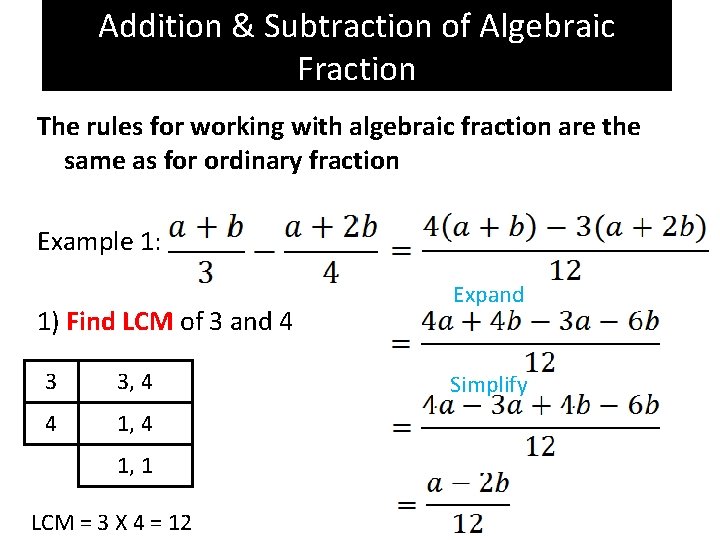 Addition & Subtraction of Algebraic Fraction

The rules for working with algebraic fraction are the same as for ordinary fraction

Example 1: $\frac{a+b}{3} - \frac{a+2b}{4} = \frac{4(a+b)-3(a+2b)}{12}$

Expand

$= \frac{4a+4b-3a-6b}{12}$

Simplify

$= \frac{4a-3a+4b-6b}{12}$

$= \frac{a-2b}{12}$

1) Find LCM of 3 and 4

| 3 | 3, 4 |
|---|---|
| 4 | 1, 4 |
| | 1, 1 |

LCM = 3 X 4 = 12